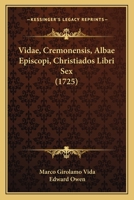 KESSINGER'S LEGACY REPRINTS

Vidae, Cremonensis, Albae Episcopi, Christiados Libri Sex (1725)

Marco Girolamo Vida
Edward Owen